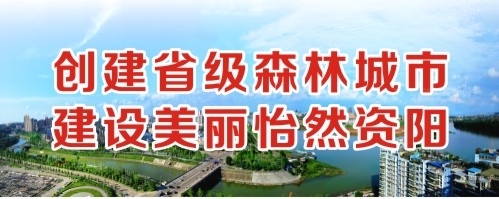 创建省级森林城市
建设美丽怡然资阳